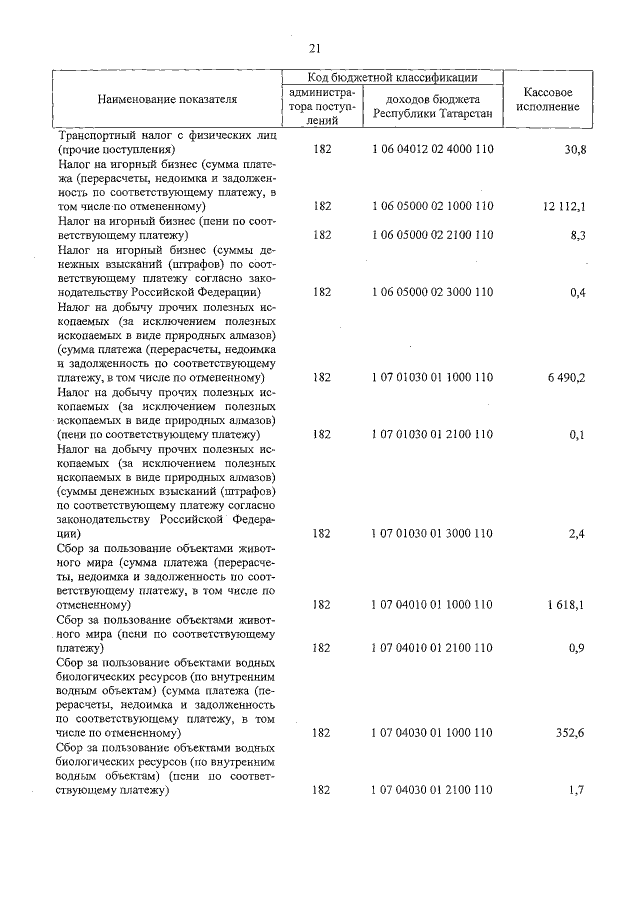 21

| Наименование показателя | Код бюджетной классификации: администратора поступлений | Код бюджетной классификации: доходов бюджета Республики Татарстан | Кассовое исполнение |
|---|---|---|---|
| Транспортный налог с физических лиц (прочие поступления) | 182 | 1 06 04012 02 4000 110 | 30,8 |
| Налог на игорный бизнес (сумма платежа (перерасчеты, недоимка и задолженность по соответствующему платежу, в том числе по отмененному) | 182 | 1 06 05000 02 1000 110 | 12 112,1 |
| Налог на игорный бизнес (пени по соответствующему платежу) | 182 | 1 06 05000 02 2100 110 | 8,3 |
| Налог на игорный бизнес (суммы денежных взысканий (штрафов) по соответствующему платежу согласно законодательству Российской Федерации) | 182 | 1 06 05000 02 3000 110 | 0,4 |
| Налог на добычу прочих полезных ископаемых (за исключением полезных ископаемых в виде природных алмазов) (сумма платежа (перерасчеты, недоимка и задолженность по соответствующему платежу, в том числе по отмененному) | 182 | 1 07 01030 01 1000 110 | 6 490,2 |
| Налог на добычу прочих полезных ископаемых (за исключением полезных ископаемых в виде природных алмазов) (пени по соответствующему платежу) | 182 | 1 07 01030 01 2100 110 | 0,1 |
| Налог на добычу прочих полезных ископаемых (за исключением полезных ископаемых в виде природных алмазов) (суммы денежных взысканий (штрафов) по соответствующему платежу согласно законодательству Российской Федерации) | 182 | 1 07 01030 01 3000 110 | 2,4 |
| Сбор за пользование объектами животного мира (сумма платежа (перерасчеты, недоимка и задолженность по соответствующему платежу, в том числе по отмененному) | 182 | 1 07 04010 01 1000 110 | 1 618,1 |
| Сбор за пользование объектами животного мира (пени по соответствующему платежу) | 182 | 1 07 04010 01 2100 110 | 0,9 |
| Сбор за пользование объектами водных биологических ресурсов (по внутренним водным объектам) (сумма платежа (перерасчеты, недоимка и задолженность по соответствующему платежу, в том числе по отмененному) | 182 | 1 07 04030 01 1000 110 | 352,6 |
| Сбор за пользование объектами водных биологических ресурсов (по внутренним водным объектам) (пени по соответствующему платежу) | 182 | 1 07 04030 01 2100 110 | 1,7 |